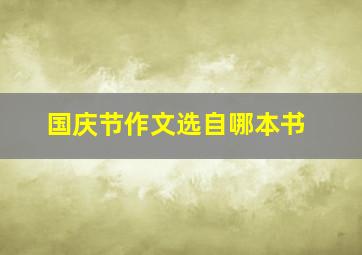 国庆节作文选自哪本书